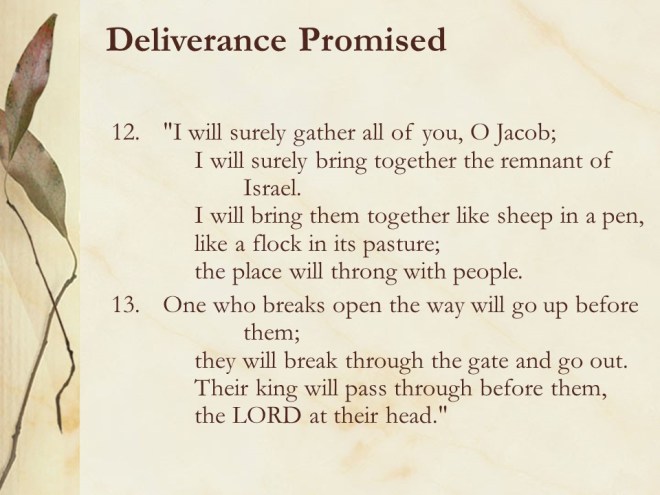 Deliverance Promised

12. "I will surely gather all of you, O Jacob;
I will surely bring together the remnant of Israel.
I will bring them together like sheep in a pen,
like a flock in its pasture;
the place will throng with people.

13. One who breaks open the way will go up before them;
they will break through the gate and go out.
Their king will pass through before them,
the LORD at their head."